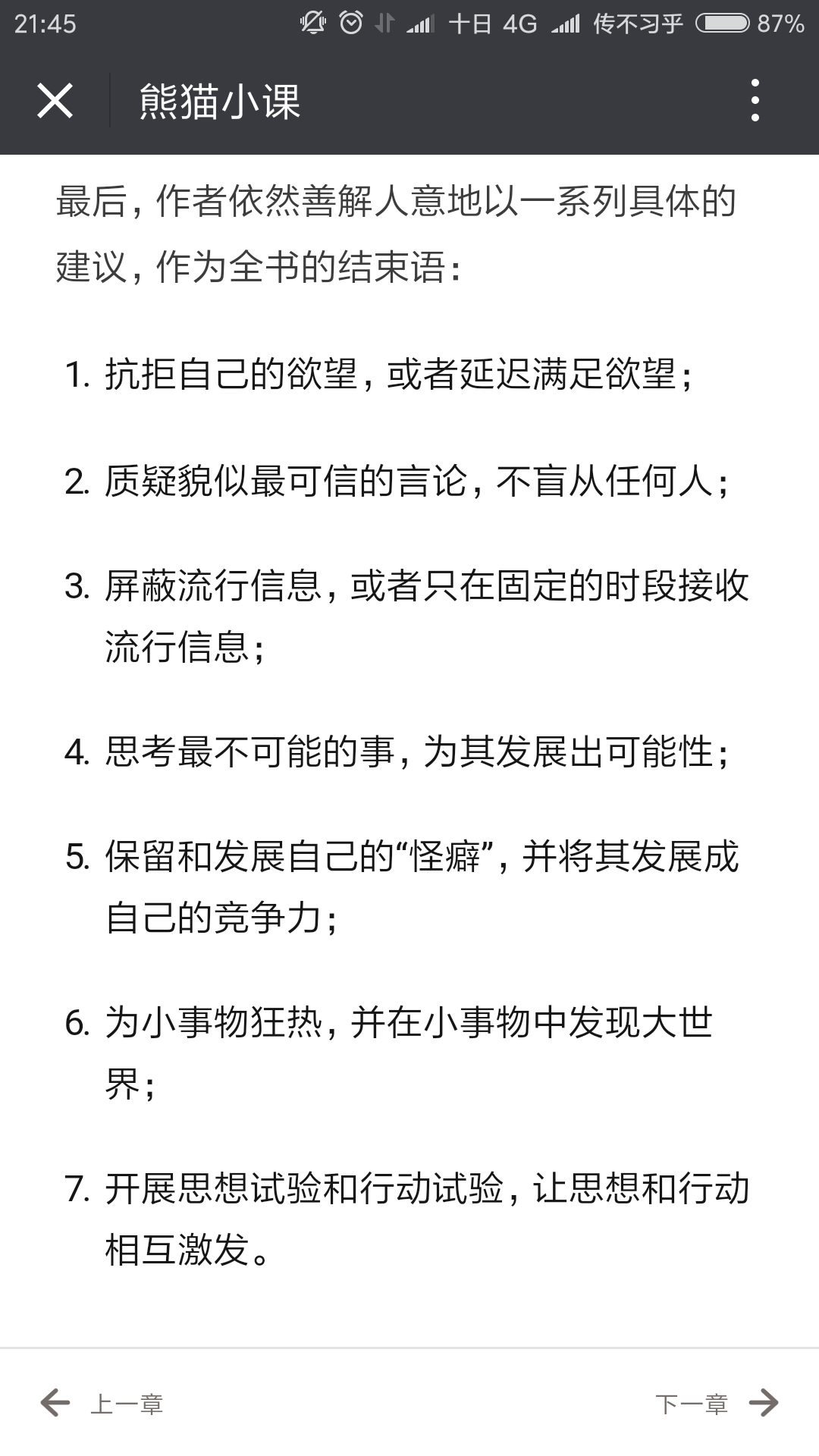 21:45 十日 4G 传不习乎 87%

熊猫小课

最后，作者依然善解人意地以一系列具体的建议，作为全书的结束语：

1. 抗拒自己的欲望，或者延迟满足欲望；

2. 质疑貌似最可信的言论，不盲从任何人；

3. 屏蔽流行信息，或者只在固定的时段接收流行信息；

4. 思考最不可能的事，为其发展出可能性；

5. 保留和发展自己的“怪癖”，并将其发展成自己的竞争力；

6. 为小事物狂热，并在小事物中发现大世界；

7. 开展思想试验和行动试验，让思想和行动相互激发。

上一章

下一章